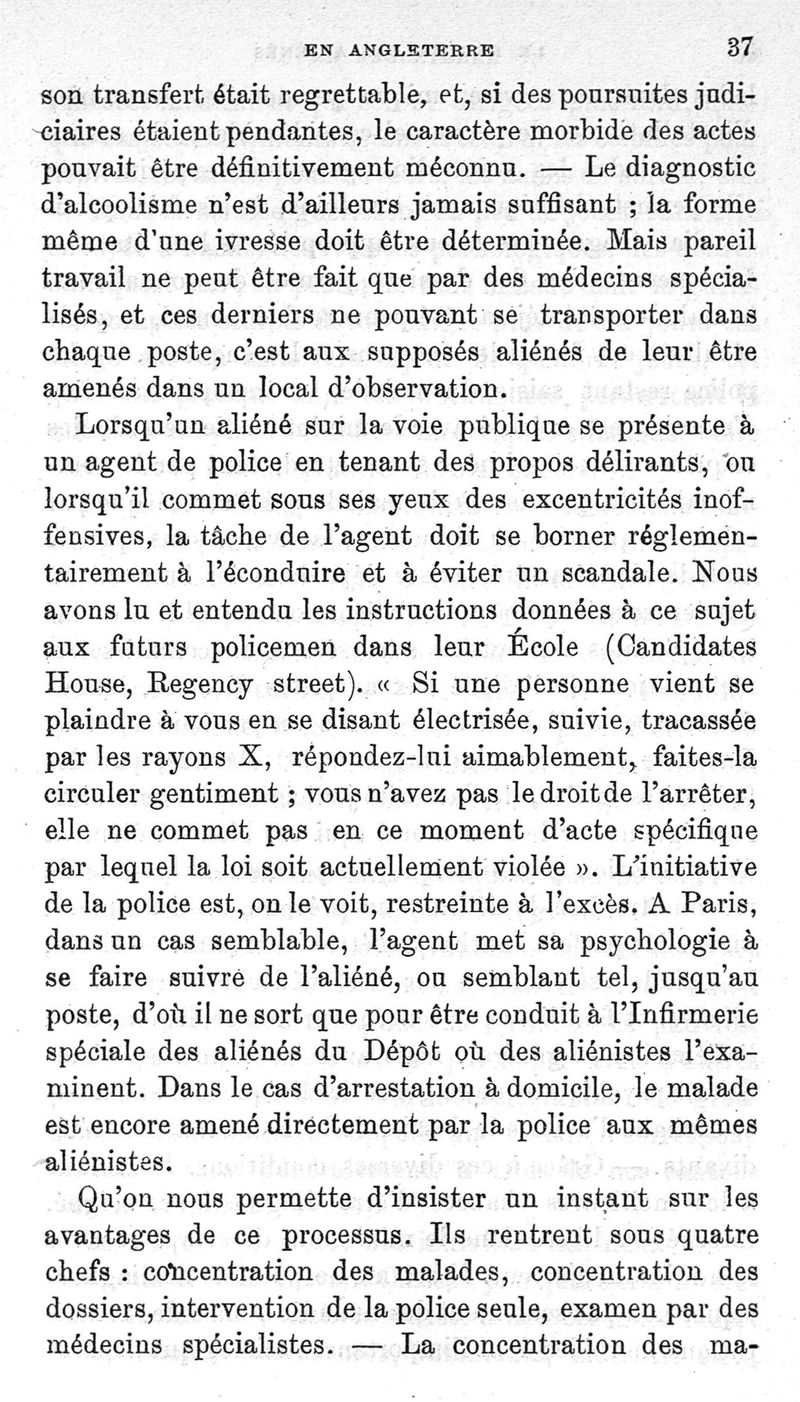 EN ANGLETERRE 37

son transfert était regrettable, et, si des poursuites judiciaires étaient pendantes, le caractère morbide des actes pouvait être définitivement méconnu. — Le diagnostic d'alcoolisme n'est d'ailleurs jamais suffisant ; la forme même d'une ivresse doit être déterminée. Mais pareil travail ne peut être fait que par des médecins spécialisés, et ces derniers ne pouvant se transporter dans chaque poste, c'est aux supposés aliénés de leur être amenés dans un local d'observation.

Lorsqu'un aliéné sur la voie publique se présente à un agent de police en tenant des propos délirants, ou lorsqu'il commet sous ses yeux des excentricités inoffensives, la tâche de l'agent doit se borner réglementairement à l'éconduire et à éviter un scandale. Nous avons lu et entendu les instructions données à ce sujet aux futurs policemen dans leur École (Candidates House, Regency street). « Si une personne vient se plaindre à vous en se disant électrisée, suivie, tracassée par les rayons X, répondez-lui aimablement, faites-la circuler gentiment ; vous n'avez pas le droit de l'arrêter, elle ne commet pas en ce moment d'acte spécifique par lequel la loi soit actuellement violée ». L'initiative de la police est, on le voit, restreinte à l'excès. A Paris, dans un cas semblable, l'agent met sa psychologie à se faire suivre de l'aliéné, ou semblant tel, jusqu'au poste, d'où il ne sort que pour être conduit à l'Infirmerie spéciale des aliénés du Dépôt où des aliénistes l'examinent. Dans le cas d'arrestation à domicile, le malade est encore amené directement par la police aux mêmes aliénistes.

Qu'on nous permette d'insister un instant sur les avantages de ce processus. Ils rentrent sous quatre chefs : concentration des malades, concentration des dossiers, intervention de la police seule, examen par des médecins spécialistes. — La concentration des ma-